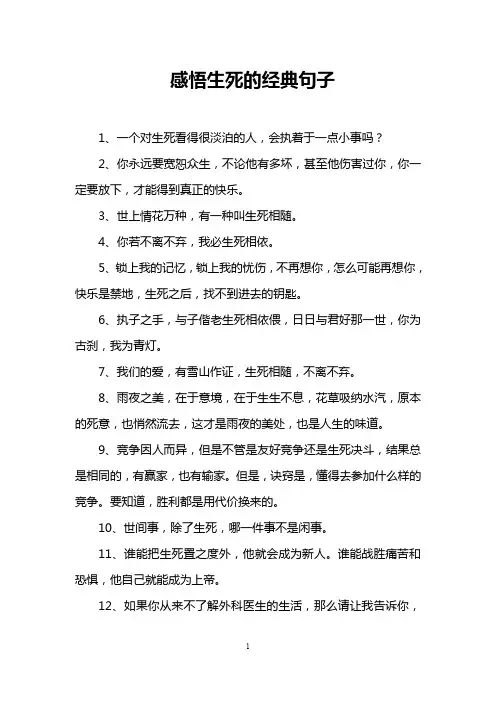 感悟生死的经典句子

1、一个对生死看得很淡泊的人，会执着于一点小事吗？

2、你永远要宽恕众生，不论他有多坏，甚至他伤害过你，你一定要放下，才能得到真正的快乐。

3、世上情花万种，有一种叫生死相随。

4、你若不离不弃，我必生死相依。

5、锁上我的记忆，锁上我的忧伤，不再想你，怎么可能再想你，快乐是禁地，生死之后，找不到进去的钥匙。

6、执子之手，与子偕老生死相依偎，日日与君好那一世，你为古刹，我为青灯。

7、我们的爱，有雪山作证，生死相随，不离不弃。

8、雨夜之美，在于意境，在于生生不息，花草吸纳水汽，原本的死意，也悄然流去，这才是雨夜的美处，也是人生的味道。

9、竞争因人而异，但是不管是友好竞争还是生死决斗，结果总是相同的，有赢家，也有输家。但是，诀窍是，懂得去参加什么样的竞争。要知道，胜利都是用代价换来的。

10、世间事，除了生死，哪一件事不是闲事。

11、谁能把生死置之度外，他就会成为新人。谁能战胜痛苦和恐惧，他自己就能成为上帝。

12、如果你从来不了解外科医生的生活，那么请让我告诉你，

1